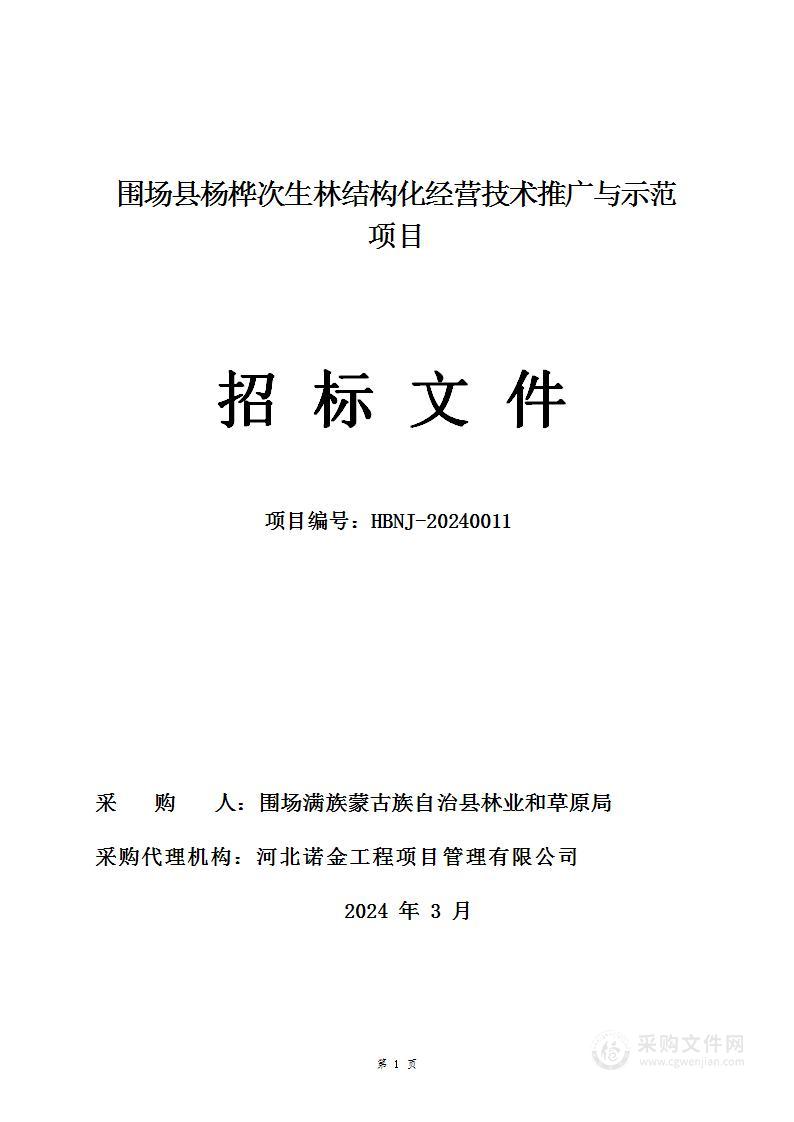 围场县杨桦次生林结构化经营技术推广与示范项目

招 标 文 件

项目编号：HBNJ-20240011

采　　购　　人：围场满族蒙古族自治县林业和草原局

采购代理机构：河北诺金工程项目管理有限公司

2024 年 3 月

第 1 页

采购文件网
www.cgwenjian.com